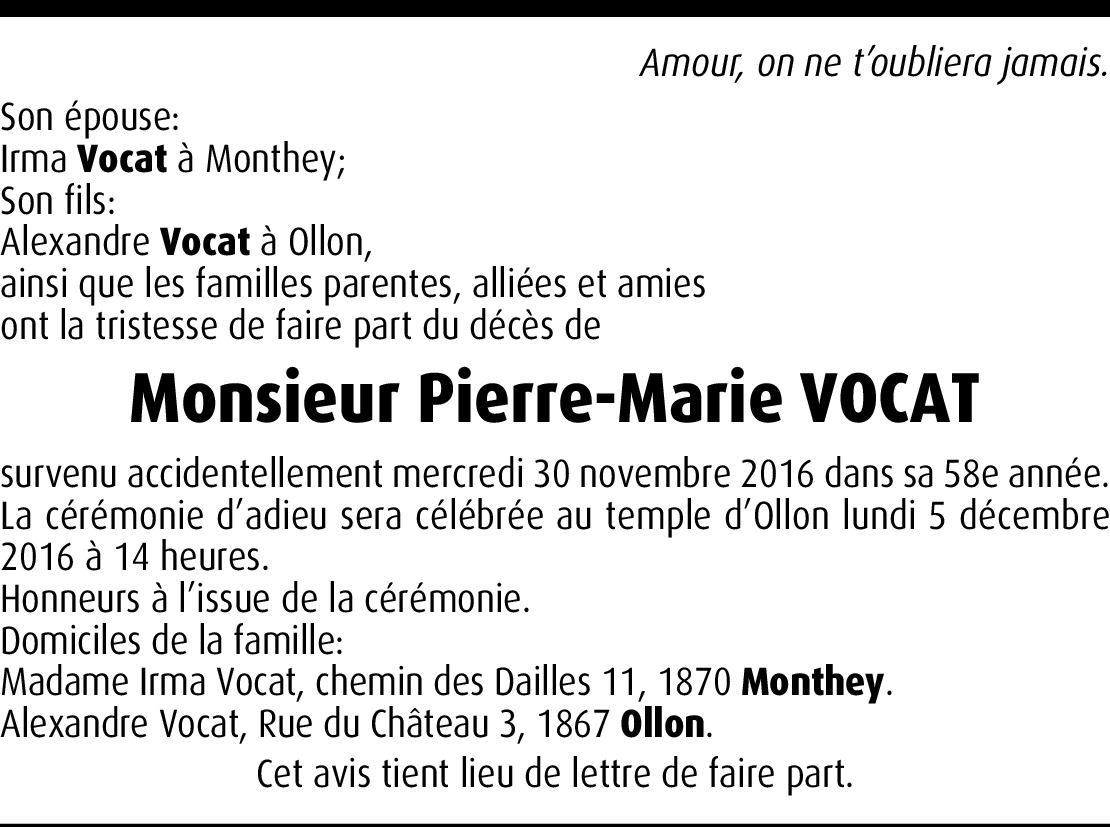 Amour, on ne t'oubliera jamais.

Son épouse:
Irma Vocat à Monthey;
Son fils:
Alexandre Vocat à Ollon,
ainsi que les familles parentes, alliées et amies
ont la tristesse de faire part du décès de

Monsieur Pierre-Marie VOCAT

survenu accidentellement mercredi 30 novembre 2016 dans sa 58e année.
La cérémonie d'adieu sera célébrée au temple d'Ollon lundi 5 décembre 2016 à 14 heures.
Honneurs à l'issue de la cérémonie.
Domiciles de la famille:
Madame Irma Vocat, chemin des Dailles 11, 1870 Monthey.
Alexandre Vocat, Rue du Château 3, 1867 Ollon.

Cet avis tient lieu de lettre de faire part.